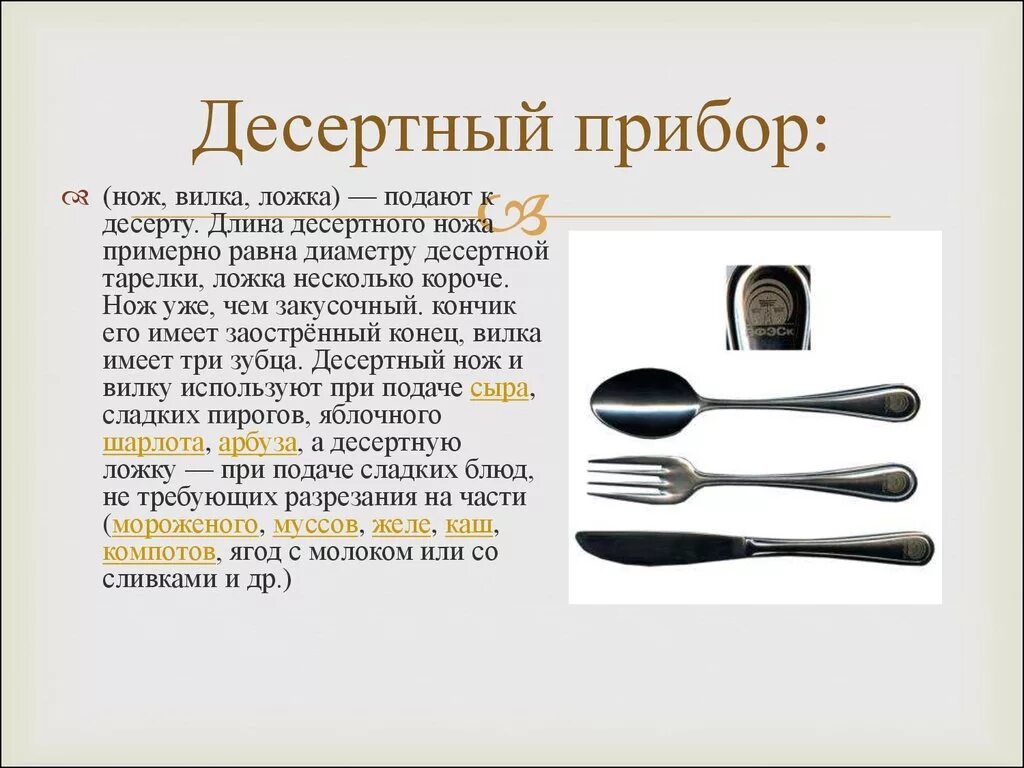 Десертный прибор:

(нож, вилка, ложка) — подают к десерту. Длина десертного ножа примерно равна диаметру десертной тарелки, ложка несколько короче. Нож уже, чем закусочный. кончик его имеет заострённый конец, вилка имеет три зубца. Десертный нож и вилку используют при подаче сыра, сладких пирогов, яблочного шарлота, арбуза, а десертную ложку — при подаче сладких блюд, не требующих разрезания на части (мороженого, муссов, желе, каш, компотов, ягод с молоком или со сливками и др.)

ЗФЭСк